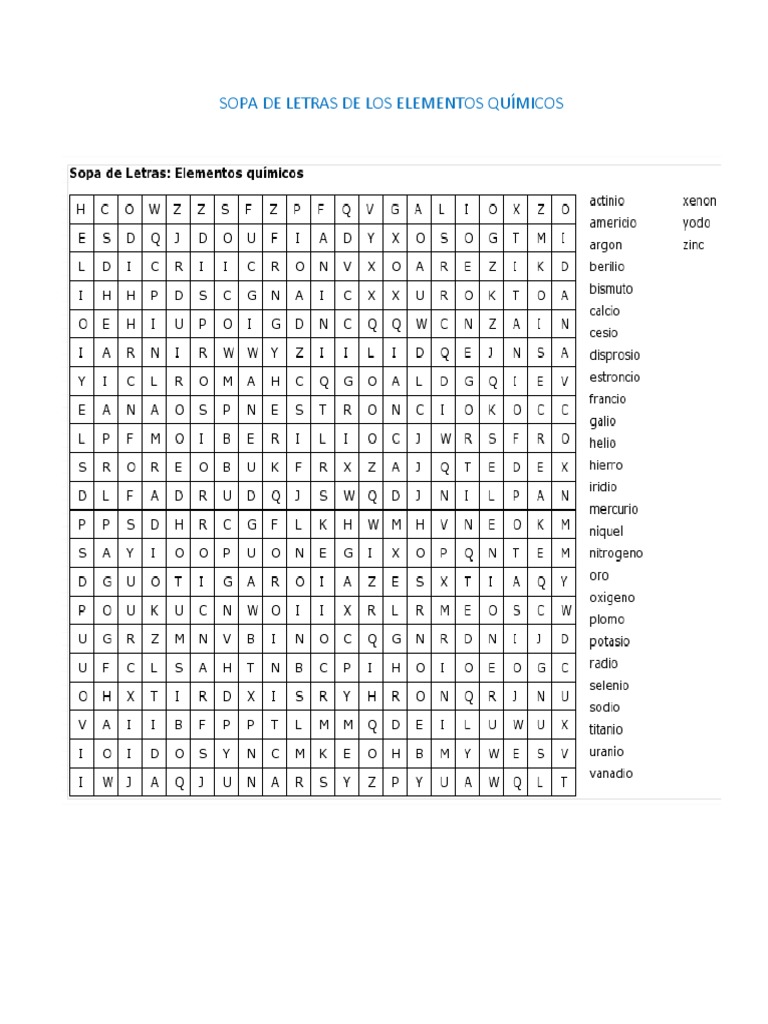 SOPA DE LETRAS DE LOS ELEMENTOS QUÍMICOS

Sopa de Letras: Elementos químicos

| H | C | O | W | Z | Z | S | F | Z | P | F | Q | V | G | A | L | I | O | X | Z | O |
|---|---|---|---|---|---|---|---|---|---|---|---|---|---|---|---|---|---|---|---|---|
| E | S | D | Q | J | D | O | U | F | I | A | D | Y | X | O | S | O | G | T | M | I |
| L | D | I | C | R | I | I | C | R | O | N | V | X | O | A | R | E | Z | I | K | D |
| I | H | H | P | D | S | C | G | N | A | I | C | X | X | U | R | O | K | T | O | A |
| O | E | H | I | U | P | O | I | G | D | N | C | Q | Q | W | C | N | Z | A | I | N |
| I | A | R | N | I | R | W | W | Y | Z | I | I | L | I | D | Q | E | J | N | S | A |
| Y | I | C | L | R | O | M | A | H | C | Q | G | O | A | L | D | G | Q | I | E | V |
| E | A | N | A | O | S | P | N | E | S | T | R | O | N | C | I | O | K | O | C | C |
| L | P | F | M | O | I | B | E | R | I | L | I | O | C | J | W | R | S | F | R | O |
| S | R | O | R | E | O | B | U | K | F | R | X | Z | A | J | Q | T | E | D | E | X |
| D | L | F | A | D | R | U | D | Q | J | S | W | Q | D | J | N | I | L | P | A | N |
| P | P | S | D | H | R | C | G | F | L | K | H | W | M | H | V | N | E | O | K | M |
| S | A | Y | I | O | O | P | U | O | N | E | G | I | X | O | P | Q | N | T | E | M |
| D | G | U | O | T | I | G | A | R | O | I | A | Z | E | S | X | T | I | A | Q | Y |
| P | O | U | K | U | C | N | W | O | I | I | X | R | L | R | M | E | O | S | C | W |
| U | G | R | Z | M | N | V | B | I | N | O | C | Q | G | N | R | D | N | I | J | D |
| U | F | C | L | S | A | H | T | N | B | C | P | I | H | O | I | O | E | O | G | C |
| O | H | X | T | I | R | D | X | I | S | R | Y | H | R | O | N | Q | R | J | N | U |
| V | A | I | I | B | F | P | P | T | L | M | M | Q | D | E | I | L | U | W | U | X |
| I | O | I | D | O | S | Y | N | C | M | K | E | O | H | B | M | Y | W | E | S | V |
| I | W | J | A | Q | J | U | N | A | R | S | Y | Z | P | Y | U | A | W | Q | L | T |

actinio
americio
argon
berilio
bismuto
calcio
cesio
disprosio
estroncio
francio
galio
helio
hierro
iridio
mercurio
niquel
nitrogeno
oro
oxigeno
plomo
potasio
radio
selenio
sodio
titanio
uranio
vanadio

xenon
yodo
zinc